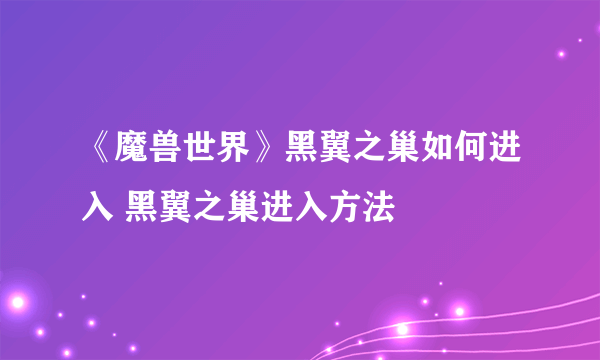 《魔兽世界》黑翼之巢如何进入 黑翼之巢进入方法